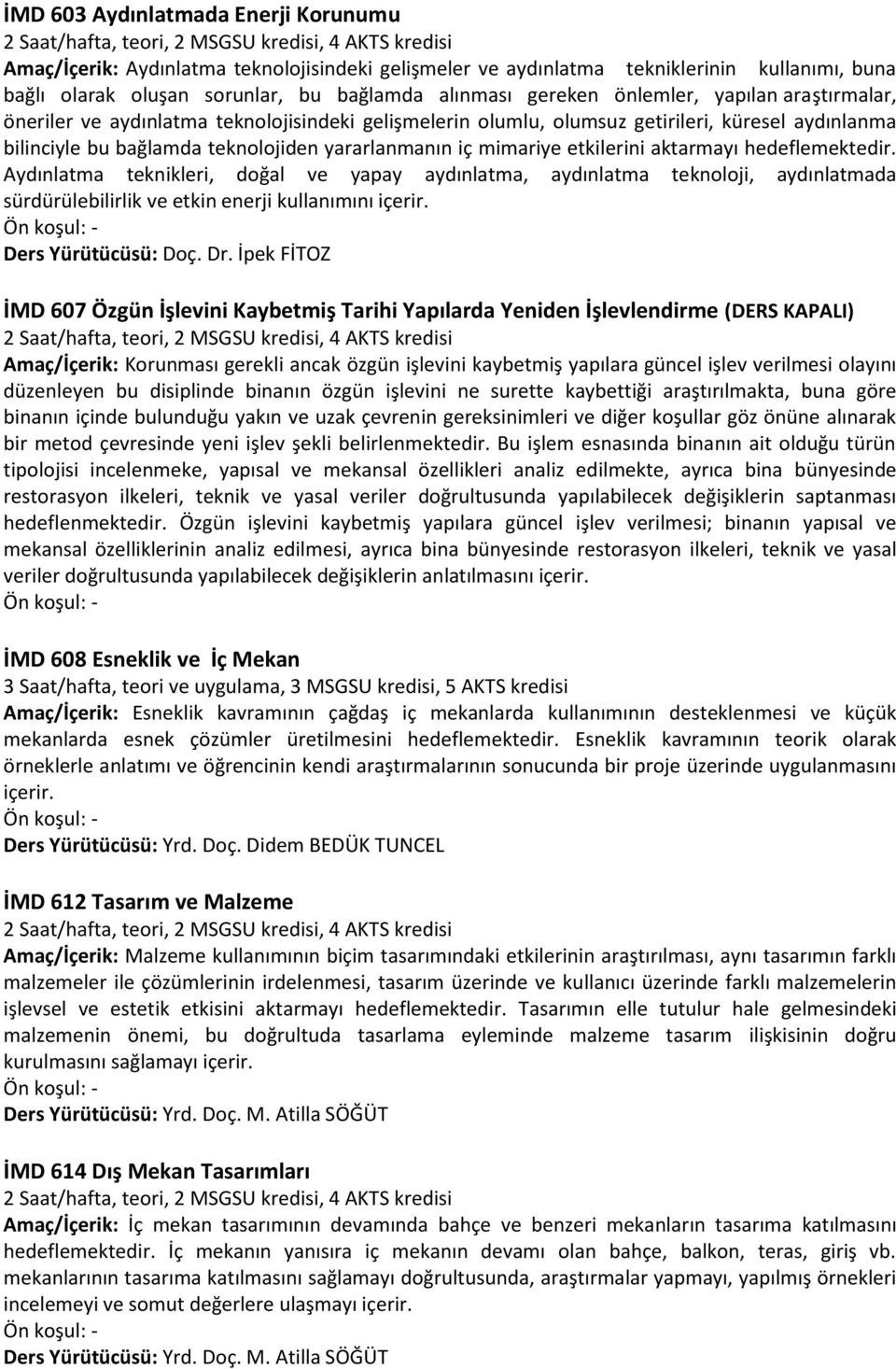 İMD 603 Aydınlatmada Enerji Korunumu
2 Saat/hafta, teori, 2 MSGSU kredisi, 4 AKTS kredisi
Amaç/İçerik: Aydınlatma teknolojisindeki gelişmeler ve aydınlatma tekniklerinin kullanımı, buna bağlı olarak oluşan sorunlar, bu bağlamda alınması gereken önlemler, yapılan araştırmalar, öneriler ve aydınlatma teknolojisindeki gelişmelerin olumlu, olumsuz getirileri, küresel aydınlanma bilinciyle bu bağlamda teknolojiden yararlanmanın iç mimariye etkilerini aktarmayı hedeflemektedir. Aydınlatma teknikleri, doğal ve yapay aydınlatma, aydınlatma teknoloji, aydınlatmada sürdürülebilirlik ve etkin enerji kullanımını içerir.
Ön koşul: -
Ders Yürütücüsü: Doç. Dr. İpek FİTOZ

İMD 607 Özgün İşlevini Kaybetmiş Tarihi Yapılarda Yeniden İşlevlendirme (DERS KAPALI)
2 Saat/hafta, teori, 2 MSGSU kredisi, 4 AKTS kredisi
Amaç/İçerik: Korunması gerekli ancak özgün işlevini kaybetmiş yapılara güncel işlev verilmesi olayını düzenleyen bu disiplinde binanın özgün işlevini ne surette kaybettiği araştırılmakta, buna göre binanın içinde bulunduğu yakın ve uzak çevrenin gereksinimleri ve diğer koşullar göz önüne alınarak bir metod çevresinde yeni işlev şekli belirlenmektedir. Bu işlem esnasında binanın ait olduğu türün tipolojisi incelenmeke, yapısal ve mekansal özellikleri analiz edilmekte, ayrıca bina bünyesinde restorasyon ilkeleri, teknik ve yasal veriler doğrultusunda yapılabilecek değişiklerin saptanması hedeflenmektedir. Özgün işlevini kaybetmiş yapılara güncel işlev verilmesi; binanın yapısal ve mekansal özelliklerinin analiz edilmesi, ayrıca bina bünyesinde restorasyon ilkeleri, teknik ve yasal veriler doğrultusunda yapılabilecek değişiklerin anlatılmasını içerir.
Ön koşul: -

İMD 608 Esneklik ve İç Mekan
3 Saat/hafta, teori ve uygulama, 3 MSGSU kredisi, 5 AKTS kredisi
Amaç/İçerik: Esneklik kavramının çağdaş iç mekanlarda kullanımının desteklenmesi ve küçük mekanlarda esnek çözümler üretilmesini hedeflemektedir. Esneklik kavramının teorik olarak örneklerle anlatımı ve öğrencinin kendi araştırmalarının sonucunda bir proje üzerinde uygulanmasını içerir.
Ön koşul: -
Ders Yürütücüsü: Yrd. Doç. Didem BEDÜK TUNCEL

İMD 612 Tasarım ve Malzeme
2 Saat/hafta, teori, 2 MSGSU kredisi, 4 AKTS kredisi
Amaç/İçerik: Malzeme kullanımının biçim tasarımındaki etkilerinin araştırılması, aynı tasarımın farklı malzemeler ile çözümlerinin irdelenmesi, tasarım üzerinde ve kullanıcı üzerinde farklı malzemelerin işlevsel ve estetik etkisini aktarmayı hedeflemektedir. Tasarımın elle tutulur hale gelmesindeki malzemenin önemi, bu doğrultuda tasarlama eyleminde malzeme tasarım ilişkisinin doğru kurulmasını sağlamayı içerir.
Ön koşul: -
Ders Yürütücüsü: Yrd. Doç. M. Atilla SÖĞÜT

İMD 614 Dış Mekan Tasarımları
2 Saat/hafta, teori, 2 MSGSU kredisi, 4 AKTS kredisi
Amaç/İçerik: İç mekan tasarımının devamında bahçe ve benzeri mekanların tasarıma katılmasını hedeflemektedir. İç mekanın yanısıra iç mekanın devamı olan bahçe, balkon, teras, giriş vb. mekanlarının tasarıma katılmasını sağlamayı doğrultusunda, araştırmalar yapmayı, yapılmış örnekleri incelemeyi ve somut değerlere ulaşmayı içerir.
Ön koşul: -
Ders Yürütücüsü: Yrd. Doç. M. Atilla SÖĞÜT